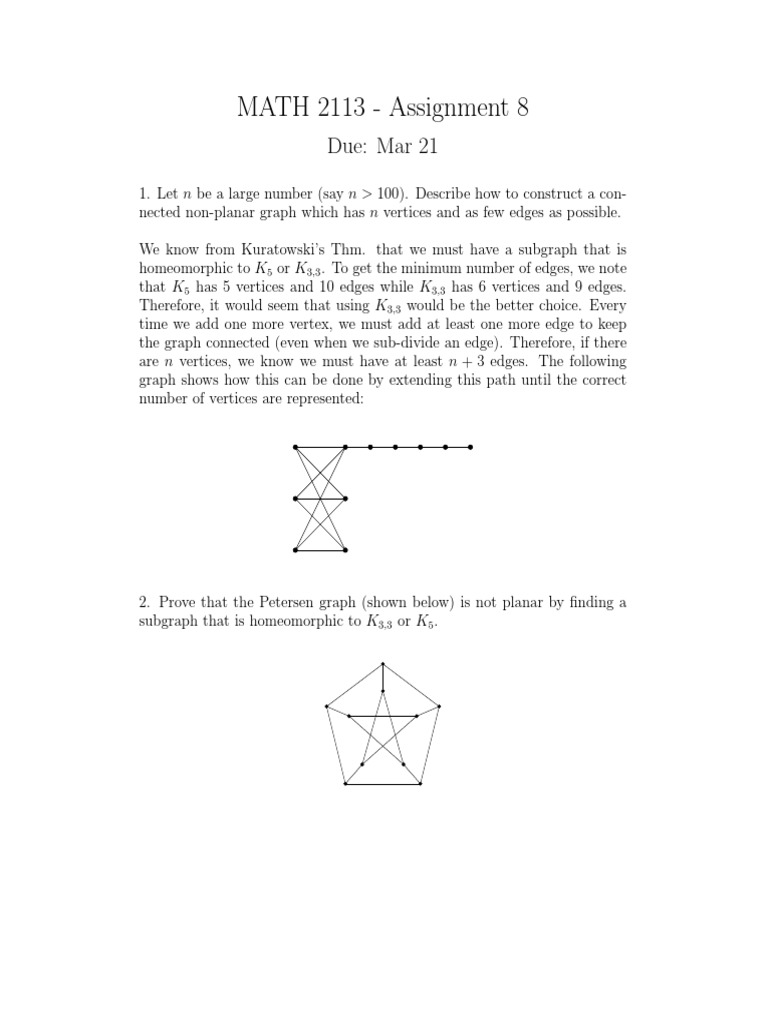 MATH 2113 - Assignment 8

Due: Mar 21

1. Let $n$ be a large number (say $n > 100$). Describe how to construct a connected non-planar graph which has $n$ vertices and as few edges as possible.

We know from Kuratowski's Thm. that we must have a subgraph that is homeomorphic to $K_5$ or $K_{3,3}$. To get the minimum number of edges, we note that $K_5$ has 5 vertices and 10 edges while $K_{3,3}$ has 6 vertices and 9 edges. Therefore, it would seem that using $K_{3,3}$ would be the better choice. Every time we add one more vertex, we must add at least one more edge to keep the graph connected (even when we sub-divide an edge). Therefore, if there are $n$ vertices, we know we must have at least $n + 3$ edges. The following graph shows how this can be done by extending this path until the correct number of vertices are represented:

2. Prove that the Petersen graph (shown below) is not planar by finding a subgraph that is homeomorphic to $K_{3,3}$ or $K_5$.